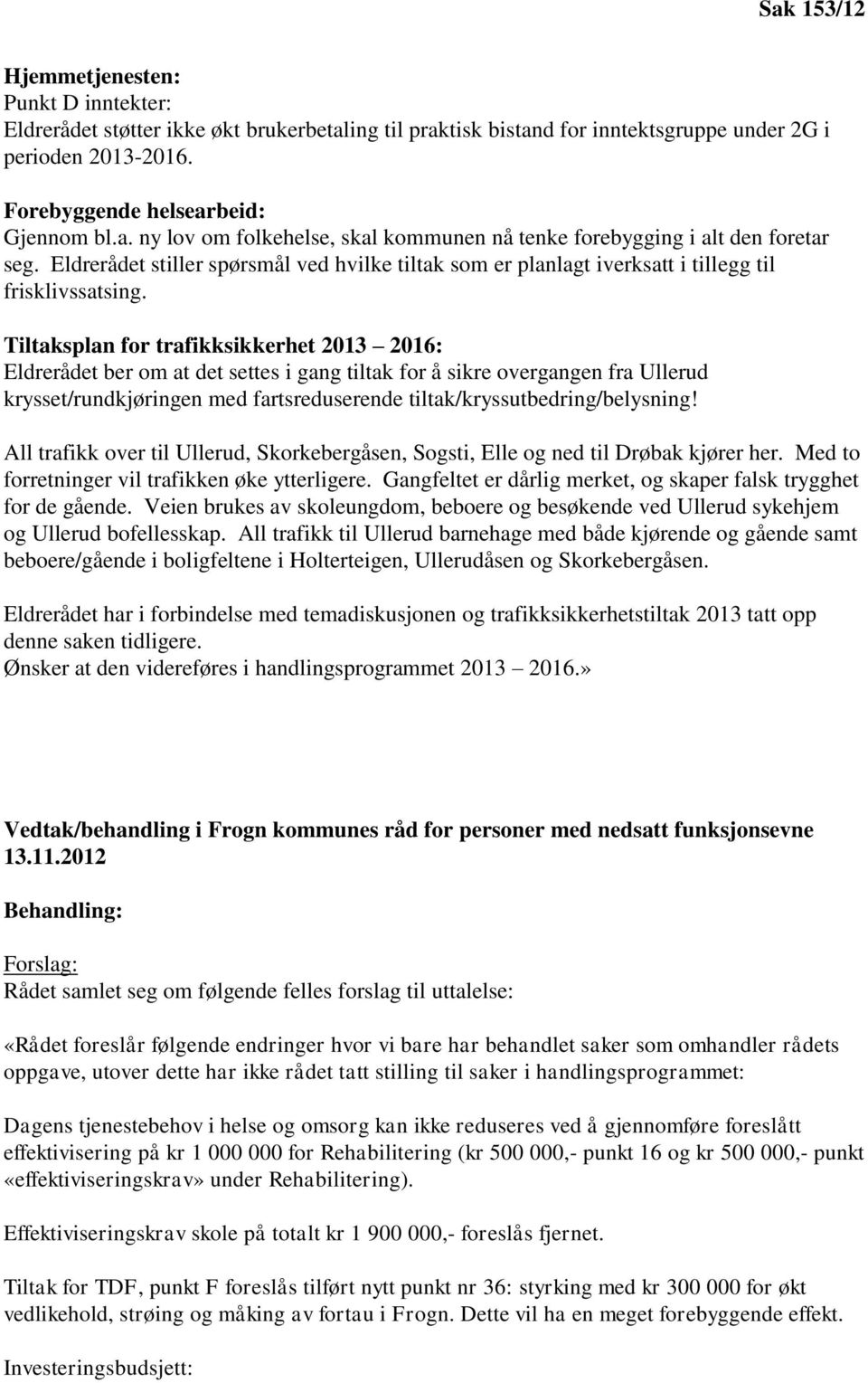 Sak 153/12

Hjemmetjenesten:
Punkt D inntekter:
Eldrerådet støtter ikke økt brukerbetaling til praktisk bistand for inntektsgruppe under 2G i perioden 2013-2016.

Forebyggende helsearbeid:
Gjennom bl.a. ny lov om folkehelse, skal kommunen nå tenke forebygging i alt den foretar seg. Eldrerådet stiller spørsmål ved hvilke tiltak som er planlagt iverksatt i tillegg til frisklivssatsing.

Tiltaksplan for trafikksikkerhet 2013 – 2016:
Eldrerådet ber om at det settes i gang tiltak for å sikre overgangen fra Ullerud krysset/rundkjøringen med fartsreduserende tiltak/kryssutbedring/belysning!

All trafikk over til Ullerud, Skorkebergåsen, Sogsti, Elle og ned til Drøbak kjører her. Med to forretninger vil trafikken øke ytterligere. Gangfeltet er dårlig merket, og skaper falsk trygghet for de gående. Veien brukes av skoleungdom, beboere og besøkende ved Ullerud sykehjem og Ullerud bofellesskap. All trafikk til Ullerud barnehage med både kjørende og gående samt beboere/gående i boligfeltene i Holterteigen, Ullerudåsen og Skorkebergåsen.

Eldrerådet har i forbindelse med temadiskusjonen og trafikksikkerhetstiltak 2013 tatt opp denne saken tidligere.
Ønsker at den videreføres i handlingsprogrammet 2013 – 2016.»

Vedtak/behandling i Frogn kommunes råd for personer med nedsatt funksjonsevne 13.11.2012

Behandling:

Forslag:
Rådet samlet seg om følgende felles forslag til uttalelse:

«Rådet foreslår følgende endringer hvor vi bare har behandlet saker som omhandler rådets oppgave, utover dette har ikke rådet tatt stilling til saker i handlingsprogrammet:

Dagens tjenestebehov i helse og omsorg kan ikke reduseres ved å gjennomføre foreslått effektivisering på kr 1 000 000 for Rehabilitering (kr 500 000,- punkt 16 og kr 500 000,- punkt «effektiviseringskrav» under Rehabilitering).

Effektiviseringskrav skole på totalt kr 1 900 000,- foreslås fjernet.

Tiltak for TDF, punkt F foreslås tilført nytt punkt nr 36: styrking med kr 300 000 for økt vedlikehold, strøing og måking av fortau i Frogn. Dette vil ha en meget forebyggende effekt.

Investeringsbudsjett: